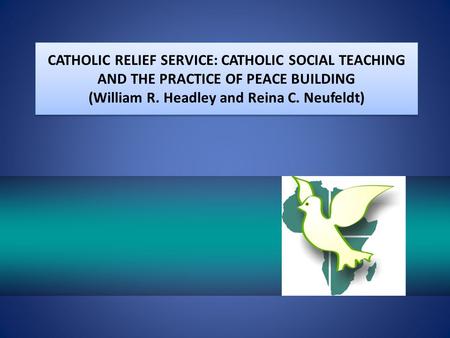 CATHOLIC RELIEF SERVICE: CATHOLIC SOCIAL TEACHING AND THE PRACTICE OF PEACE BUILDING
(William R. Headley and Reina C. Neufeldt)